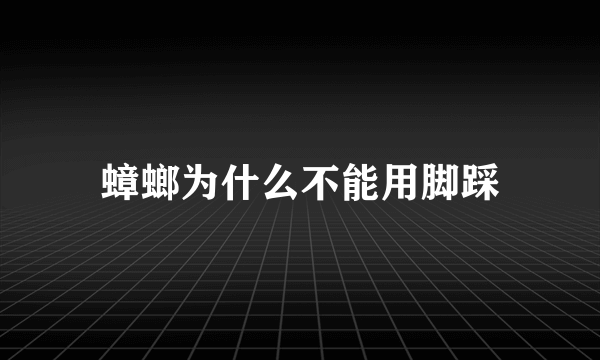 蟑螂为什么不能用脚踩